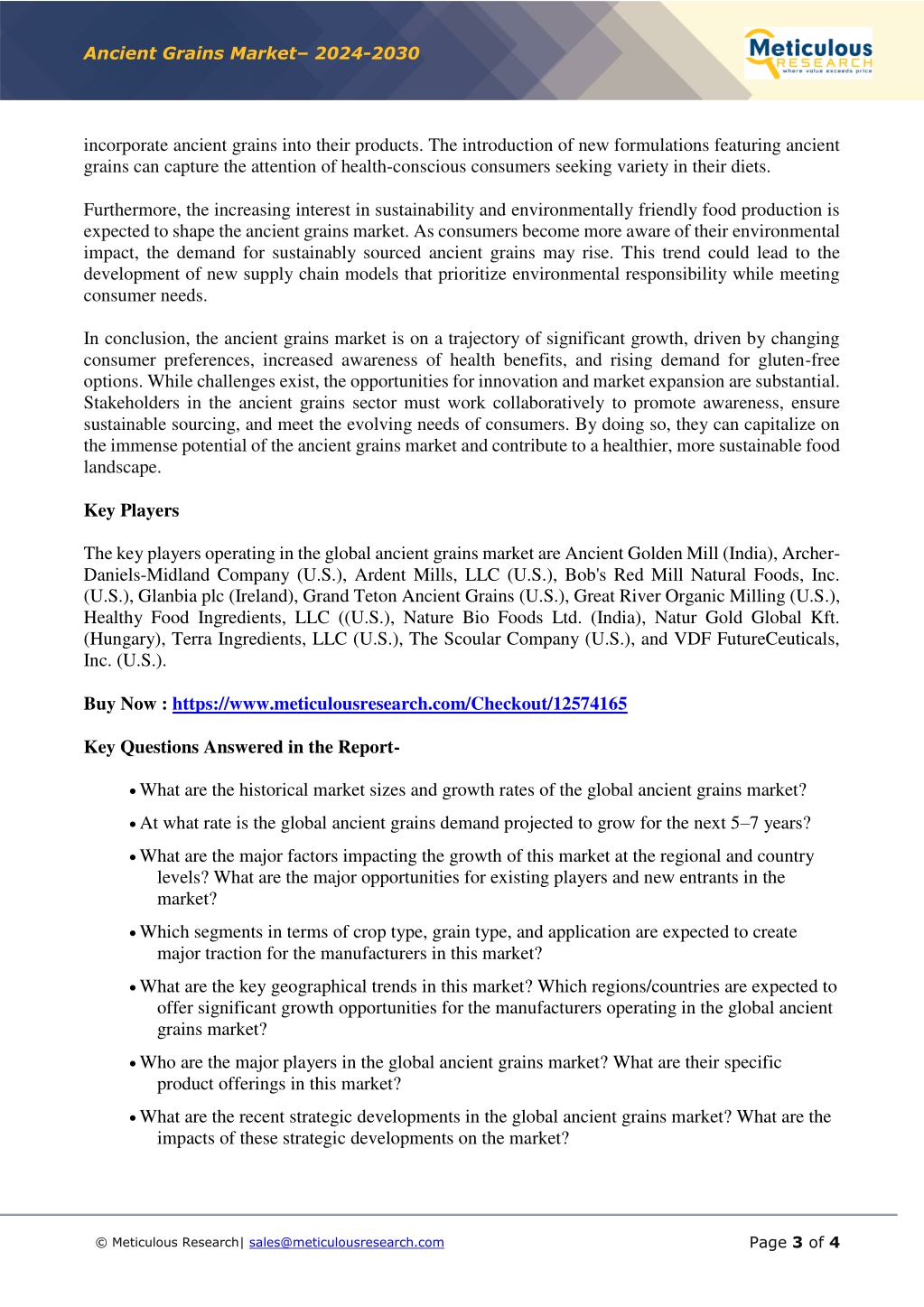 Ancient Grains Market– 2024-2030

Meticulous RESEARCH where value exceeds price

incorporate ancient grains into their products. The introduction of new formulations featuring ancient grains can capture the attention of health-conscious consumers seeking variety in their diets.

Furthermore, the increasing interest in sustainability and environmentally friendly food production is expected to shape the ancient grains market. As consumers become more aware of their environmental impact, the demand for sustainably sourced ancient grains may rise. This trend could lead to the development of new supply chain models that prioritize environmental responsibility while meeting consumer needs.

In conclusion, the ancient grains market is on a trajectory of significant growth, driven by changing consumer preferences, increased awareness of health benefits, and rising demand for gluten-free options. While challenges exist, the opportunities for innovation and market expansion are substantial. Stakeholders in the ancient grains sector must work collaboratively to promote awareness, ensure sustainable sourcing, and meet the evolving needs of consumers. By doing so, they can capitalize on the immense potential of the ancient grains market and contribute to a healthier, more sustainable food landscape.

Key Players

The key players operating in the global ancient grains market are Ancient Golden Mill (India), Archer-Daniels-Midland Company (U.S.), Ardent Mills, LLC (U.S.), Bob's Red Mill Natural Foods, Inc. (U.S.), Glanbia plc (Ireland), Grand Teton Ancient Grains (U.S.), Great River Organic Milling (U.S.), Healthy Food Ingredients, LLC ((U.S.), Nature Bio Foods Ltd. (India), Natur Gold Global Kft. (Hungary), Terra Ingredients, LLC (U.S.), The Scoular Company (U.S.), and VDF FutureCeuticals, Inc. (U.S.).

Buy Now : https://www.meticulousresearch.com/Checkout/12574165

Key Questions Answered in the Report-

• What are the historical market sizes and growth rates of the global ancient grains market?

• At what rate is the global ancient grains demand projected to grow for the next 5–7 years?

• What are the major factors impacting the growth of this market at the regional and country levels? What are the major opportunities for existing players and new entrants in the market?

• Which segments in terms of crop type, grain type, and application are expected to create major traction for the manufacturers in this market?

• What are the key geographical trends in this market? Which regions/countries are expected to offer significant growth opportunities for the manufacturers operating in the global ancient grains market?

• Who are the major players in the global ancient grains market? What are their specific product offerings in this market?

• What are the recent strategic developments in the global ancient grains market? What are the impacts of these strategic developments on the market?

© Meticulous Research| sales@meticulousresearch.com

Page 3 of 4